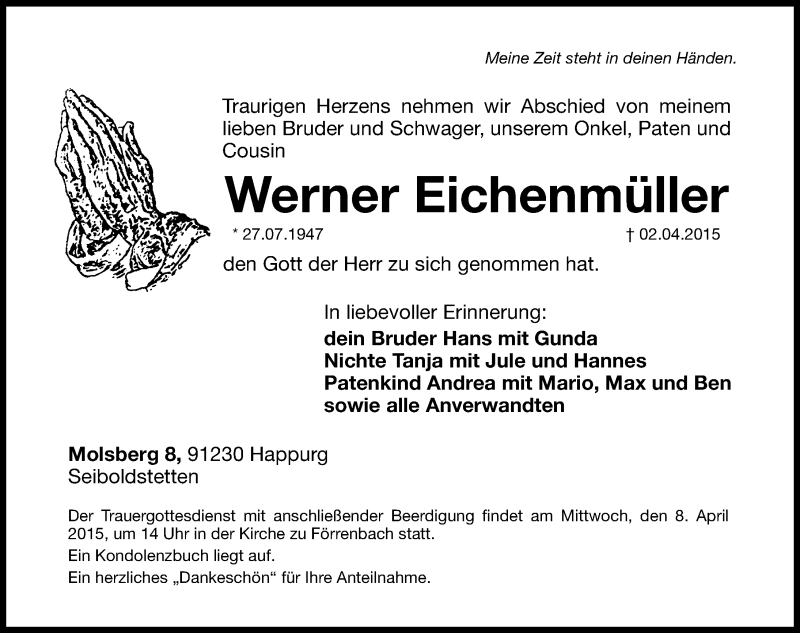 Meine Zeit steht in deinen Händen.

Traurigen Herzens nehmen wir Abschied von meinem lieben Bruder und Schwager, unserem Onkel, Paten und Cousin

Werner Eichenmüller

* 27.07.1947 † 02.04.2015

den Gott der Herr zu sich genommen hat.

In liebevoller Erinnerung:
dein Bruder Hans mit Gunda
Nichte Tanja mit Jule und Hannes
Patenkind Andrea mit Mario, Max und Ben
sowie alle Anverwandten

Molsberg 8, 91230 Happurg
Seiboldstetten

Der Trauergottesdienst mit anschließender Beerdigung findet am Mittwoch, den 8. April 2015, um 14 Uhr in der Kirche zu Förrenbach statt.

Ein Kondolenzbuch liegt auf.

Ein herzliches „Dankeschön“ für Ihre Anteilnahme.